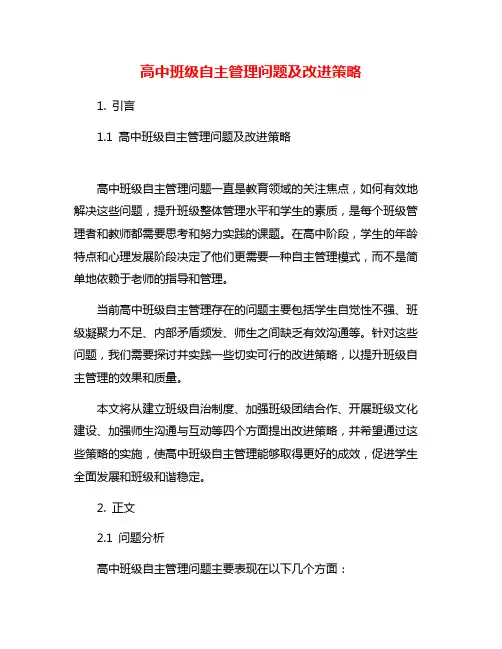 高中班级自主管理问题及改进策略

1. 引言

1.1 高中班级自主管理问题及改进策略

高中班级自主管理问题一直是教育领域的关注焦点，如何有效地解决这些问题，提升班级整体管理水平和学生的素质，是每个班级管理者和教师都需要思考和努力实践的课题。在高中阶段，学生的年龄特点和心理发展阶段决定了他们更需要一种自主管理模式，而不是简单地依赖于老师的指导和管理。

当前高中班级自主管理存在的问题主要包括学生自觉性不强、班级凝聚力不足、内部矛盾频发、师生之间缺乏有效沟通等。针对这些问题，我们需要探讨并实践一些切实可行的改进策略，以提升班级自主管理的效果和质量。

本文将从建立班级自治制度、加强班级团结合作、开展班级文化建设、加强师生沟通与互动等四个方面提出改进策略，并希望通过这些策略的实施，使高中班级自主管理能够取得更好的成效，促进学生全面发展和班级和谐稳定。

2. 正文

2.1 问题分析

高中班级自主管理问题主要表现在以下几个方面：